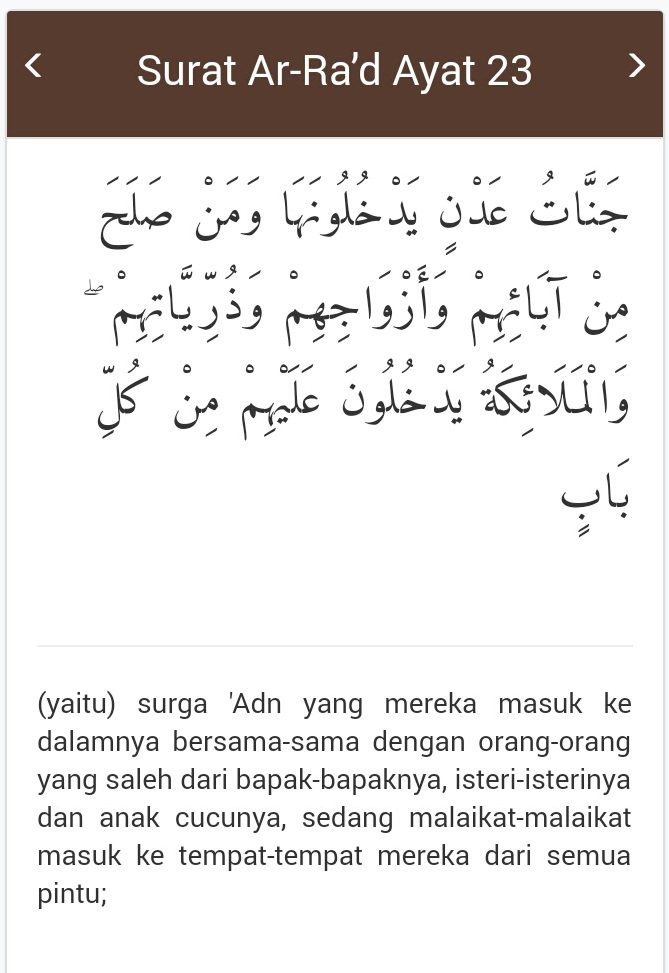 <

Surat Ar-Ra'd Ayat 23

>

جَنَّاتُ عَدْنٍ يَدْخُلُونَهَا وَمَنْ صَلَحَ مِنْ آبَائِهِمْ وَأَزْوَاجِهِمْ وَذُرِّيَّاتِهِمْ ۖ وَالْمَلَائِكَةُ يَدْخُلُونَ عَلَيْهِمْ مِنْ كُلِّ بَابٍ

(yaitu) surga 'Adn yang mereka masuk ke dalamnya bersama-sama dengan orang-orang yang saleh dari bapak-bapaknya, isteri-isterinya dan anak cucunya, sedang malaikat-malaikat masuk ke tempat-tempat mereka dari semua pintu;